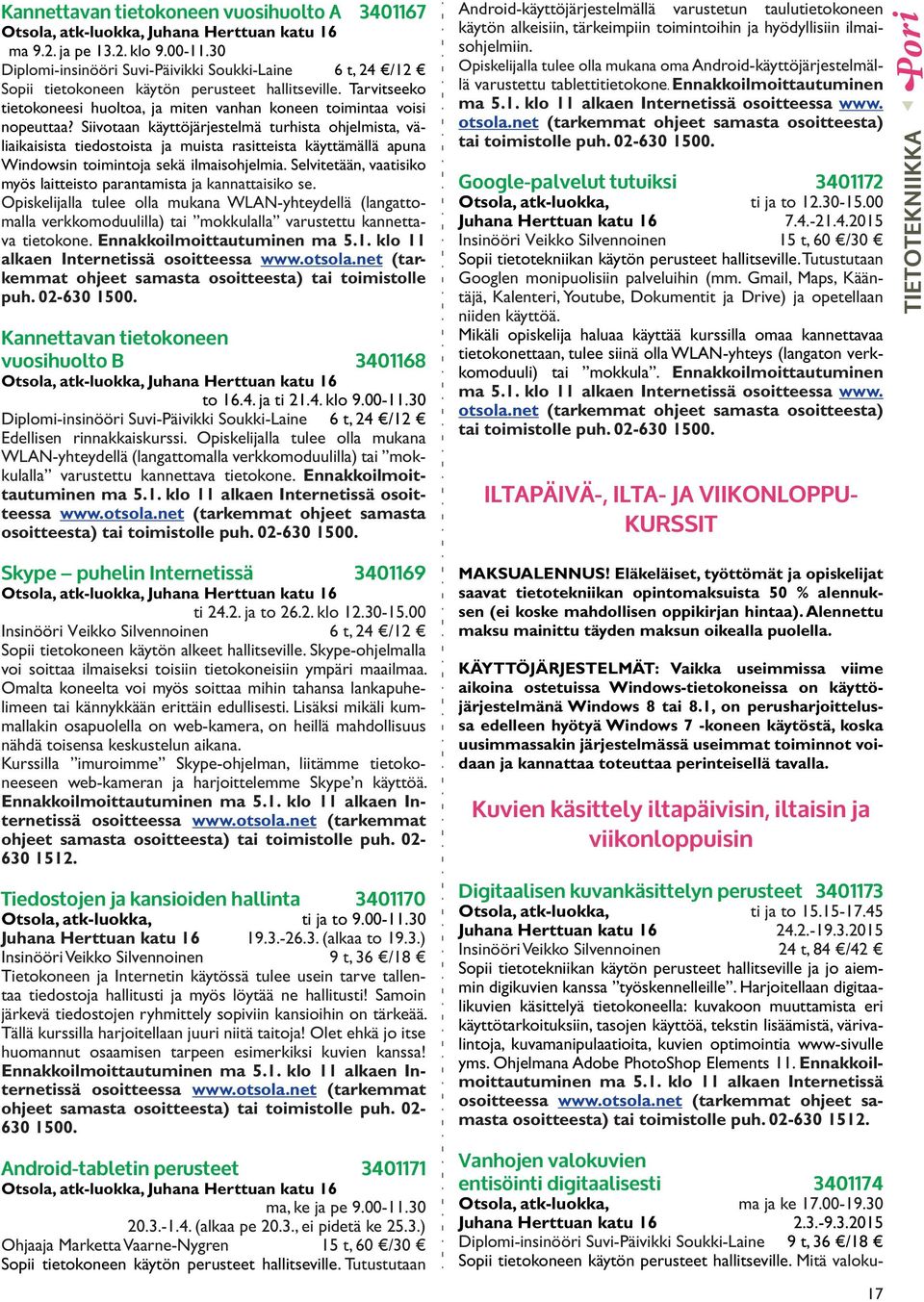 Kannettavan tietokoneen vuosihuolto A 3401167
Otsola, atk-luokka, Juhana Herttuan katu 16
ma 9.2. ja pe 13.2. klo 9.00-11.30
Diplomi-insinööri Suvi-Päivikki Soukki-Laine 6 t, 24 €/12 €
Sopii tietokoneen käytön perusteet hallitseville. Tarvitseeko tietokoneesi huoltoa, ja miten vanhan koneen toimintaa voisi nopeuttaa? Siivotaan käyttöjärjestelmä turhista ohjelmista, väliaikaisista tiedostoista ja muista rasitteista käyttämällä apuna Windowsin toimintoja sekä ilmaisohjelmia. Selvitetään, vaatisiko myös laitteisto parantamista ja kannattaisiko se.
Opiskelijalla tulee olla mukana WLAN-yhteydellä (langattomalla verkkomoduulilla) tai ”mokkulalla” varustettu kannettava tietokone. Ennakkoilmoittautuminen ma 5.1. klo 11 alkaen Internetissä osoitteessa www.otsola.net (tarkemmat ohjeet samasta osoitteesta) tai toimistolle puh. 02-630 1500.

Kannettavan tietokoneen vuosihuolto B 3401168
Otsola, atk-luokka, Juhana Herttuan katu 16
to 16.4. ja ti 21.4. klo 9.00-11.30
Diplomi-insinööri Suvi-Päivikki Soukki-Laine 6 t, 24 €/12 €
Edellisen rinnakkaiskurssi. Opiskelijalla tulee olla mukana WLAN-yhteydellä (langattomalla verkkomoduulilla) tai ”mokkulalla” varustettu kannettava tietokone. Ennakkoilmoittautuminen ma 5.1. klo 11 alkaen Internetissä osoitteessa www.otsola.net (tarkemmat ohjeet samasta osoitteesta) tai toimistolle puh. 02-630 1500.

Skype – puhelin Internetissä 3401169
Otsola, atk-luokka, Juhana Herttuan katu 16
ti 24.2. ja to 26.2. klo 12.30-15.00
Insinööri Veikko Silvennoinen 6 t, 24 €/12 €
Sopii tietokoneen käytön alkeet hallitseville. Skype-ohjelmalla voi soittaa ilmaiseksi toisiin tietokoneisiin ympäri maailmaa. Omalta koneelta voi myös soittaa mihin tahansa lankapuhelimeen tai kännykkään erittäin edullisesti. Lisäksi mikäli kummallakin osapuolella on web-kamera, on heillä mahdollisuus nähdä toisensa keskustelun aikana.
Kurssilla ”imuroimme” Skype-ohjelman, liitämme tietokoneeseen web-kameran ja harjoittelemme Skype’n käyttöä. Ennakkoilmoittautuminen ma 5.1. klo 11 alkaen Internetissä osoitteessa www.otsola.net (tarkemmat ohjeet samasta osoitteesta) tai toimistolle puh. 02-630 1512.

Tiedostojen ja kansioiden hallinta 3401170
Otsola, atk-luokka, ti ja to 9.00-11.30
Juhana Herttuan katu 16 19.3.-26.3. (alkaa to 19.3.)
Insinööri Veikko Silvennoinen 9 t, 36 €/18 €
Tietokoneen ja Internetin käytössä tulee usein tarve tallentaa tiedostoja hallitusti ja myös löytää ne hallitusti! Samoin järkevä tiedostojen ryhmittely sopiviin kansioihin on tärkeää. Tällä kurssilla harjoitellaan juuri niitä taitoja! Olet ehkä jo itse huomannut osaamisen tarpeen esimerkiksi kuvien kanssa! Ennakkoilmoittautuminen ma 5.1. klo 11 alkaen Internetissä osoitteessa www.otsola.net (tarkemmat ohjeet samasta osoitteesta) tai toimistolle puh. 02-630 1500.

Android-tabletin perusteet 3401171
Otsola, atk-luokka, Juhana Herttuan katu 16
ma, ke ja pe 9.00-11.30
20.3.-1.4. (alkaa pe 20.3., ei pidetä ke 25.3.)
Ohjaaja Marketta Vaarne-Nygren 15 t, 60 €/30 €
Sopii tietokoneen käytön perusteet hallitseville. Tutustutaan Android-käyttöjärjestelmällä varustetun taulutietokoneen käytön alkeisiin, tärkeimpiin toimintoihin ja hyödyllisiin ilmaisohjelmiin.
Opiskelijalla tulee olla mukana oma Android-käyttöjärjestelmällä varustettu tablettitietokone. Ennakkoilmoittautuminen ma 5.1. klo 11 alkaen Internetissä osoitteessa www.otsola.net (tarkemmat ohjeet samasta osoitteesta) tai toimistolle puh. 02-630 1500.

Google-palvelut tutuiksi 3401172
Otsola, atk-luokka, ti ja to 12.30-15.00
Juhana Herttuan katu 16 7.4.-21.4.2015
Insinööri Veikko Silvennoinen 15 t, 60 €/30 €
Sopii tietotekniikan käytön perusteet hallitseville. Tutustutaan Googlen monipuolisiin palveluihin (mm. Gmail, Maps, Kääntäjä, Kalenteri, Youtube, Dokumentit ja Drive) ja opetellaan niiden käyttöä.
Mikäli opiskelija haluaa käyttää kurssilla omaa kannettavaa tietokonettaan, tulee siinä olla WLAN-yhteys (langaton verkkomoduuli) tai ”mokkula”. Ennakkoilmoittautuminen ma 5.1. klo 11 alkaen Internetissä osoitteessa www.otsola.net (tarkemmat ohjeet samasta osoitteesta) tai toimistolle puh. 02-630 1500.

ILTAPÄIVÄ-, ILTA- JA VIIKONLOPPUKURSSIT

MAKSUALENNUS! Eläkeläiset, työttömät ja opiskelijat saavat tietotekniikan opintomaksuista 50 % alennuksen (ei koske mahdollisen oppikirjan hintaa). Alennettu maksu mainittu täyden maksun oikealla puolella.

KÄYTTÖJÄRJESTELMÄT: Vaikka useimmissa viime aikoina ostetuissa Windows-tietokoneissa on käyttöjärjestelmänä Windows 8 tai 8.1, on perusharjoittelussa edelleen hyötyä Windows 7 -koneen käytöstä, koska uusimmassakin järjestelmässä useimmat toiminnot voidaan ja kannattaa toteuttaa perinteisellä tavalla.

Kuvien käsittely iltapäivisin, iltaisin ja viikonloppuisin

Digitaalisen kuvankäsittelyn perusteet 3401173
Otsola, atk-luokka, ti ja to 15.15-17.45
Juhana Herttuan katu 16 24.2.-19.3.2015
Insinööri Veikko Silvennoinen 24 t, 84 €/42 €
Sopii tietotekniikan käytön perusteet hallitseville ja jo aiemmin digikuvien kanssa ”työskennelleille”. Harjoitellaan digitaalikuvien käsittelyä tietokoneella: kuvakoon muuttamista eri käyttötarkoituksiin, tasojen käyttöä, tekstin lisäämistä, värivalintoja, kuvamanipulaatioita, kuvien optimointia www-sivulle yms. Ohjelmana Adobe PhotoShop Elements 11. Ennakkoilmoittautuminen ma 5.1. klo 11 alkaen Internetissä osoitteessa www.otsola.net (tarkemmat ohjeet samasta osoitteesta) tai toimistolle puh. 02-630 1512.

Vanhojen valokuvien entisöinti digitaalisesti 3401174
Otsola, atk-luokka, ma ja ke 17.00-19.30
Juhana Herttuan katu 16 2.3.-9.3.2015
Diplomi-insinööri Suvi-Päivikki Soukki-Laine 9 t, 36 €/18 €
Sopii tietokoneen käytön perusteet hallitseville. Mitä valoku-

TIETOTEKNIIKKA Pori

17